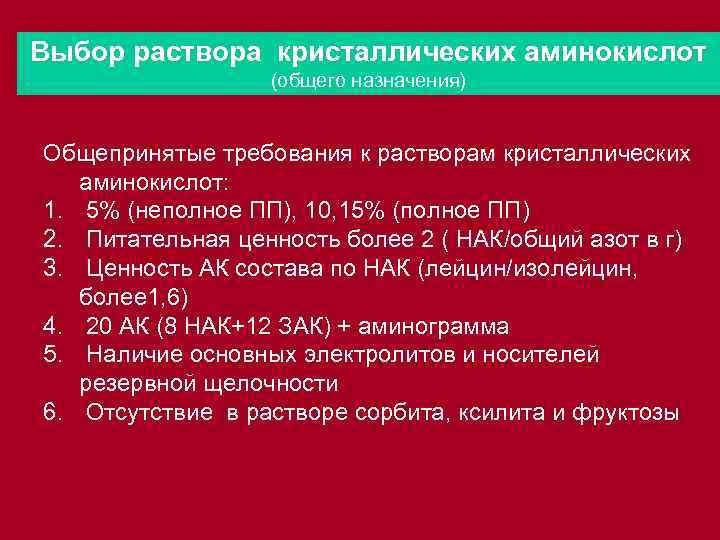 Выбор раствора кристаллических аминокислот
(общего назначения)

Общепринятые требования к растворам кристаллических аминокислот:
1. 5% (неполное ПП), 10,15% (полное ПП)
2. Питательная ценность более 2 ( НАК/общий азот в г)
3. Ценность АК состава по НАК (лейцин/изолейцин, более1,6)
4. 20 АК (8 НАК+12 ЗАК) + аминограмма
5. Наличие основных электролитов и носителей резервной щелочности
6. Отсутствие в растворе сорбита, ксилита и фруктозы